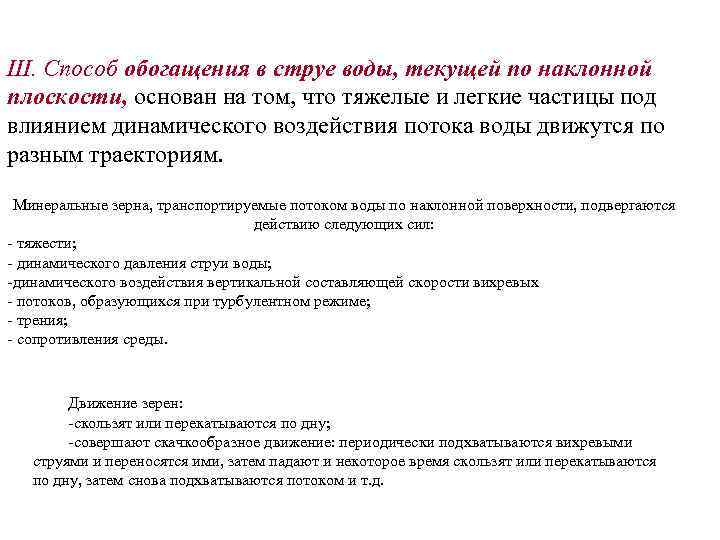 III. Способ обогащения в струе воды, текущей по наклонной плоскости, основан на том, что тяжелые и легкие частицы под влиянием динамического воздействия потока воды движутся по разным траекториям.

Минеральные зерна, транспортируемые потоком воды по наклонной поверхности, подвергаются действию следующих сил:
- тяжести;
- динамического давления струи воды;
-динамического воздействия вертикальной составляющей скорости вихревых
- потоков, образующихся при турбулентном режиме;
- трения;
- сопротивления среды.

Движение зерен:
-скользят или перекатываются по дну;
-совершают скачкообразное движение: периодически подхватываются вихревыми струями и переносятся ими, затем падают и некоторое время скользят или перекатываются по дну, затем снова подхватываются потоком и т.д.